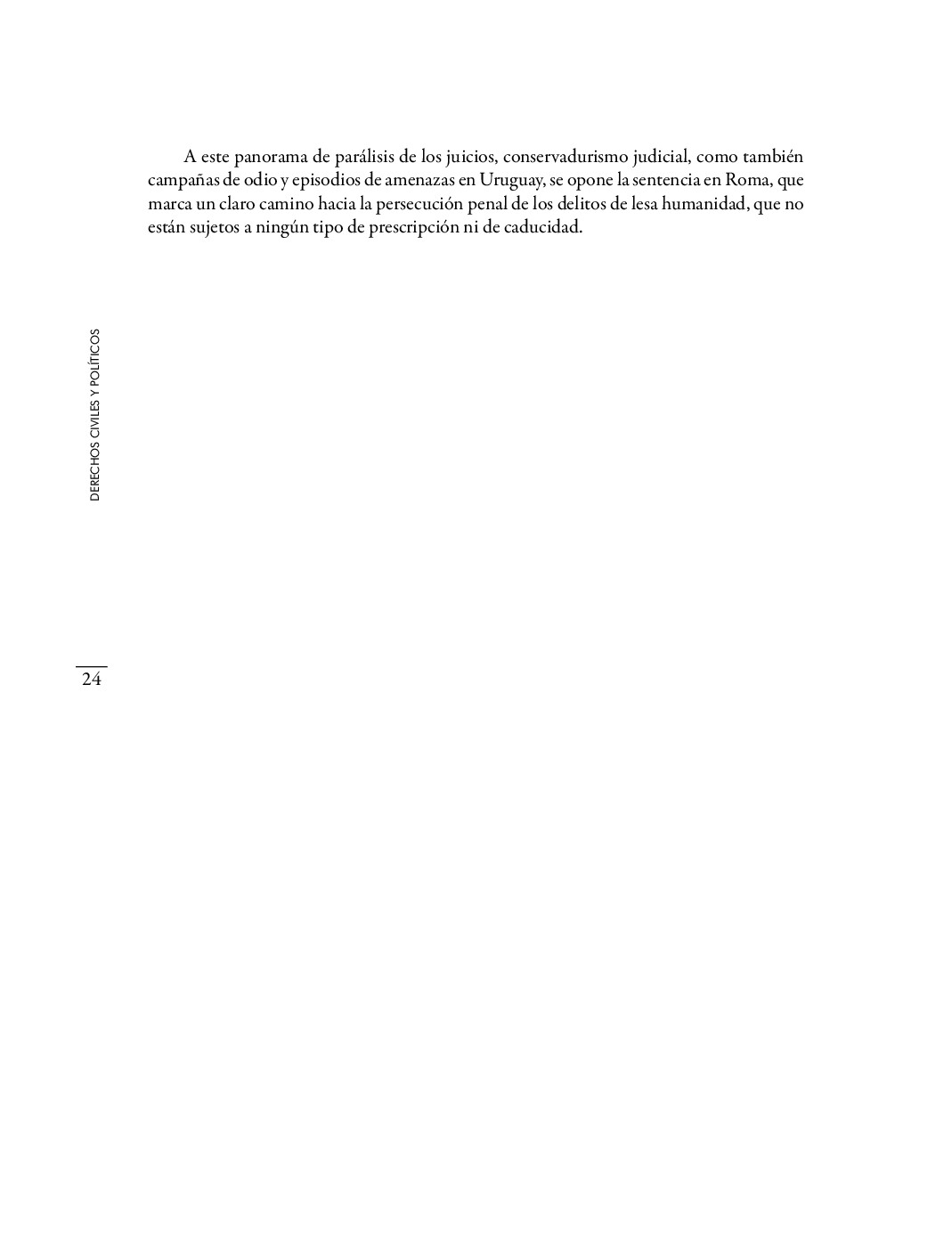 A este panorama de parálisis de los juicios, conservadurismo judicial, como también campañas de odio y episodios de amenazas en Uruguay, se opone la sentencia en Roma, que marca un claro camino hacia la persecución penal de los delitos de lesa humanidad, que no están sujetos a ningún tipo de prescripción ni de caducidad.

DERECHOS CIVILES Y POLÍTICOS

24